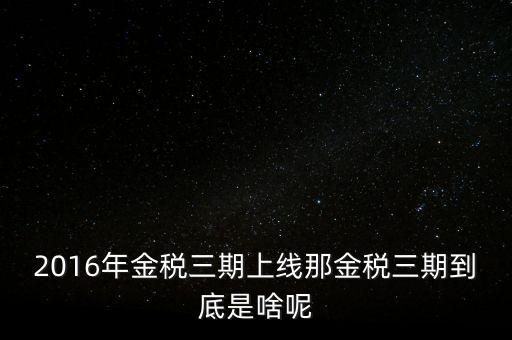 2016年金税三期上线那金税三期到底是啥呢